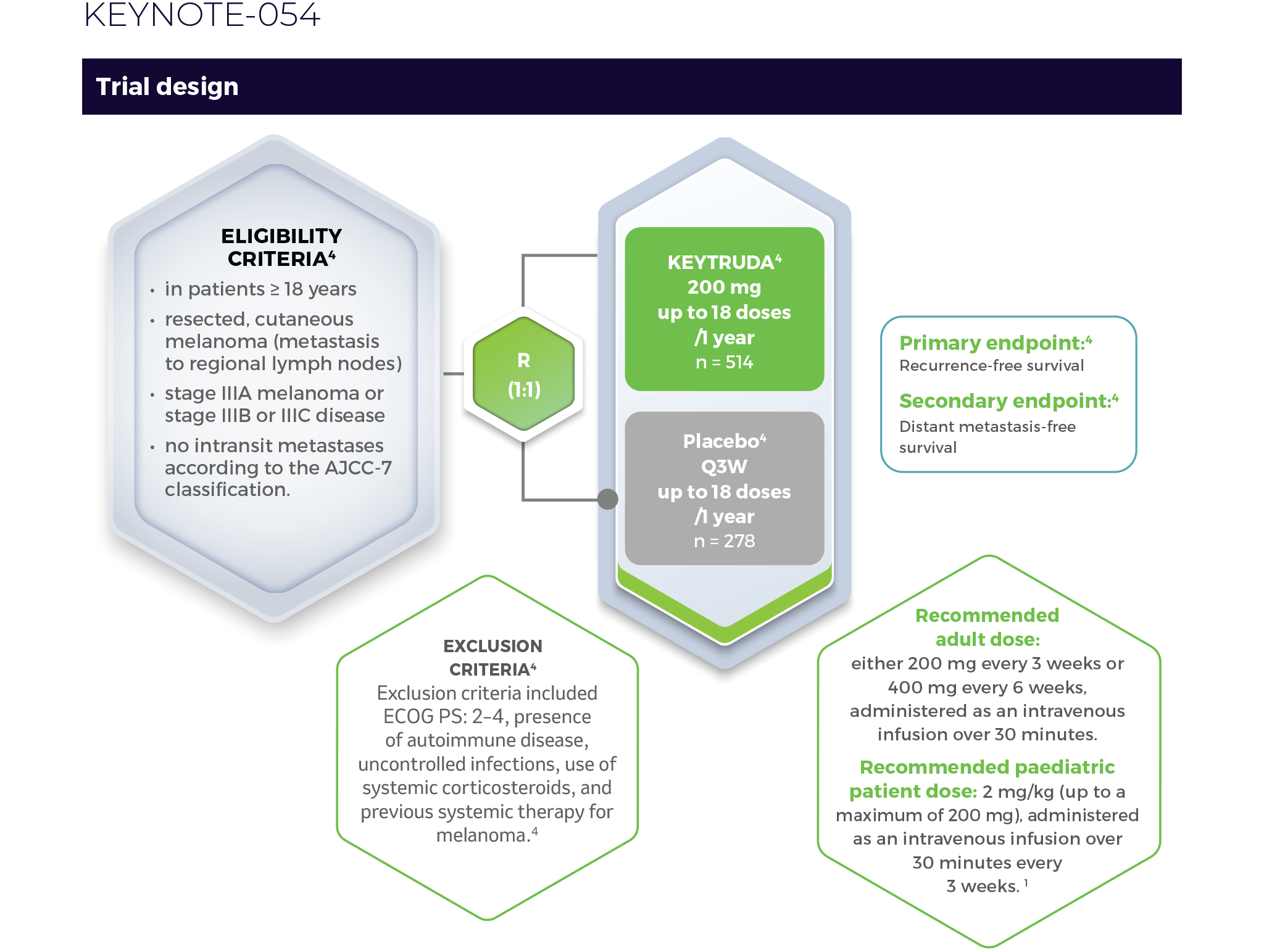 KEYNOTE-054

Trial design

ELIGIBILITY CRITERIA$^4$

• in patients ≥ 18 years
• resected, cutaneous melanoma (metastasis to regional lymph nodes)
• stage IIIA melanoma or stage IIIB or IIIC disease
• no intransit metastases according to the AJCC-7 classification.

R
(1:1)

KEYTRUDA$^4$
200 mg
up to 18 doses
/1 year
n = 514

Placebo$^4$
Q3W
up to 18 doses
/1 year
n = 278

Primary endpoint:$^4$
Recurrence-free survival

Secondary endpoint:$^4$
Distant metastasis-free survival

EXCLUSION CRITERIA$^4$
Exclusion criteria included ECOG PS: 2–4, presence of autoimmune disease, uncontrolled infections, use of systemic corticosteroids, and previous systemic therapy for melanoma.$^4$

Recommended adult dose:
either 200 mg every 3 weeks or 400 mg every 6 weeks, administered as an intravenous infusion over 30 minutes.

Recommended paediatric patient dose: 2 mg/kg (up to a maximum of 200 mg), administered as an intravenous infusion over 30 minutes every 3 weeks. $^1$